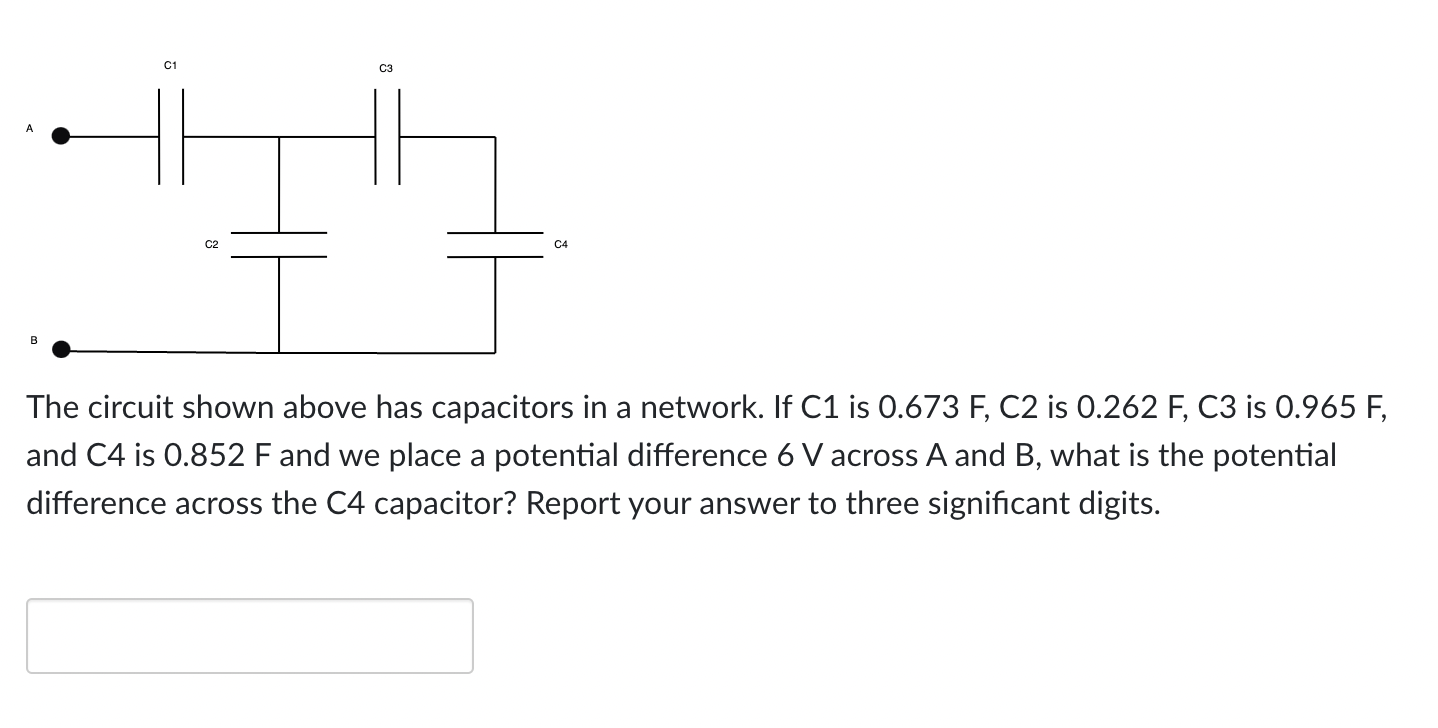 C1

C3

A

C2

C4

B

The circuit shown above has capacitors in a network. If C1 is 0.673 F, C2 is 0.262 F, C3 is 0.965 F, and C4 is 0.852 F and we place a potential difference 6 V across A and B, what is the potential difference across the C4 capacitor? Report your answer to three significant digits.